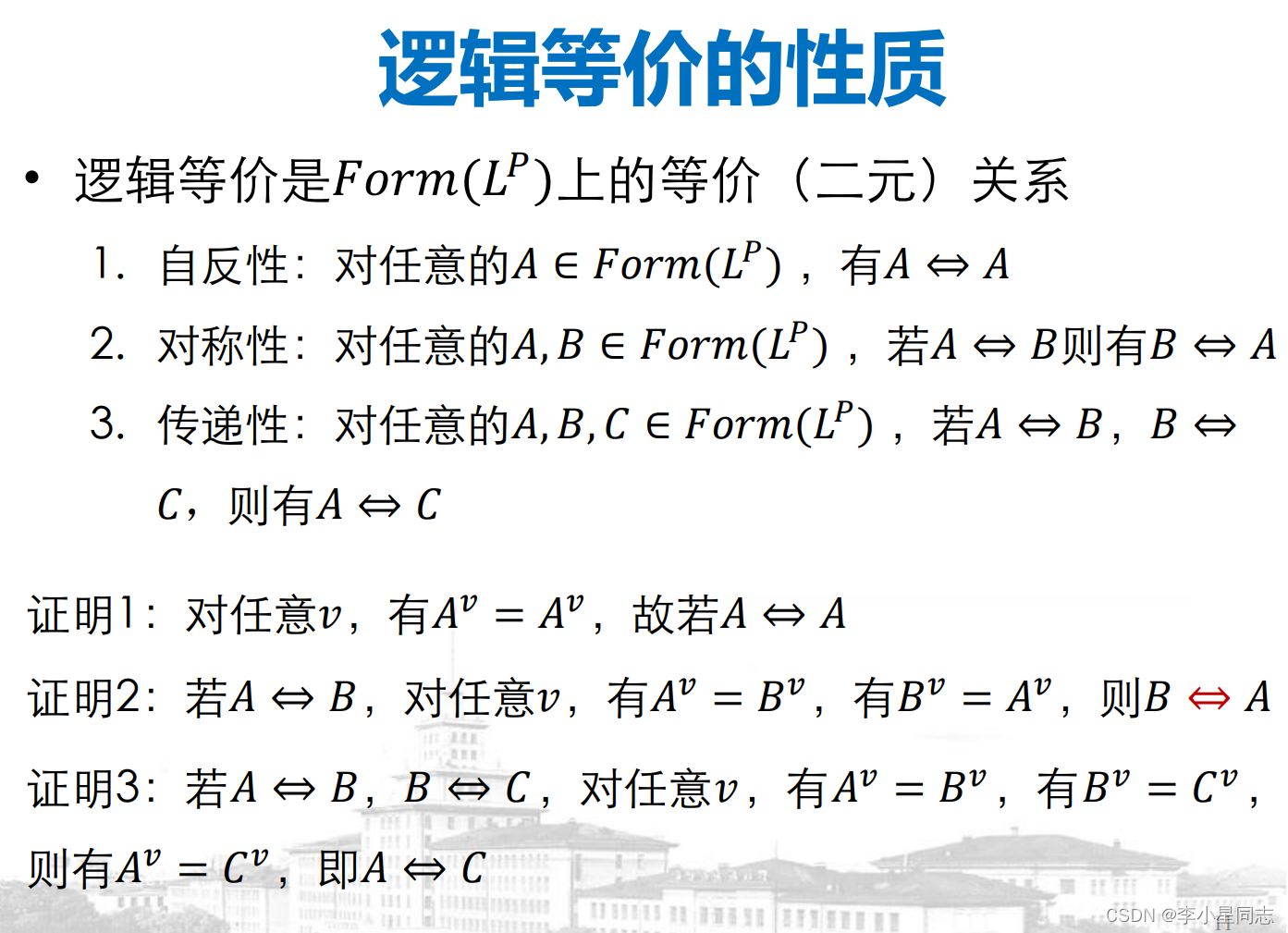 逻辑等价的性质

• 逻辑等价是$Form(L^P)$上的等价（二元）关系

1. 自反性：对任意的$A \in Form(L^P)$，有$A \Leftrightarrow A$
2. 对称性：对任意的$A, B \in Form(L^P)$，若$A \Leftrightarrow B$则有$B \Leftrightarrow A$
3. 传递性：对任意的$A, B, C \in Form(L^P)$，若$A \Leftrightarrow B$，$B \Leftrightarrow C$，则有$A \Leftrightarrow C$

证明1：对任意$v$，有$A^v = A^v$，故若$A \Leftrightarrow A$

证明2：若$A \Leftrightarrow B$，对任意$v$，有$A^v = B^v$，有$B^v = A^v$，则$B \Leftrightarrow A$

证明3：若$A \Leftrightarrow B$，$B \Leftrightarrow C$，对任意$v$，有$A^v = B^v$，有$B^v = C^v$，则有$A^v = C^v$，即$A \Leftrightarrow C$

CSDN @李小星同志